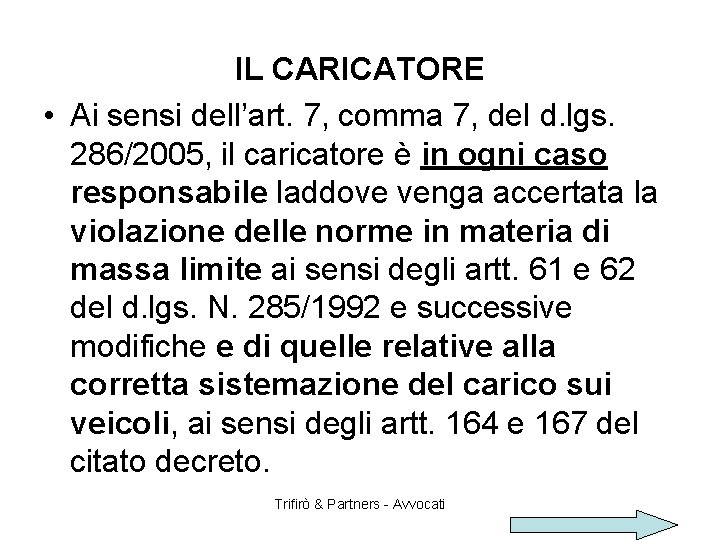 IL CARICATORE

• Ai sensi dell'art. 7, comma 7, del d.lgs. 286/2005, il caricatore è in ogni caso responsabile laddove venga accertata la violazione delle norme in materia di massa limite ai sensi degli artt. 61 e 62 del d.lgs. N. 285/1992 e successive modifiche e di quelle relative alla corretta sistemazione del carico sui veicoli, ai sensi degli artt. 164 e 167 del citato decreto.

Trifirò & Partners - Avvocati